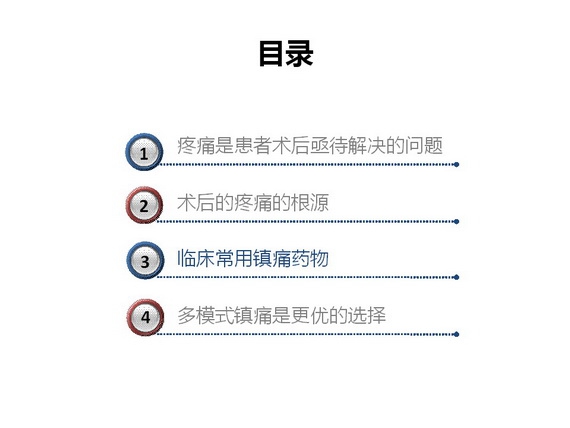 目录

1 疼痛是患者术后亟待解决的问题

2 术后的疼痛的根源

3 临床常用镇痛药物

4 多模式镇痛是更优的选择